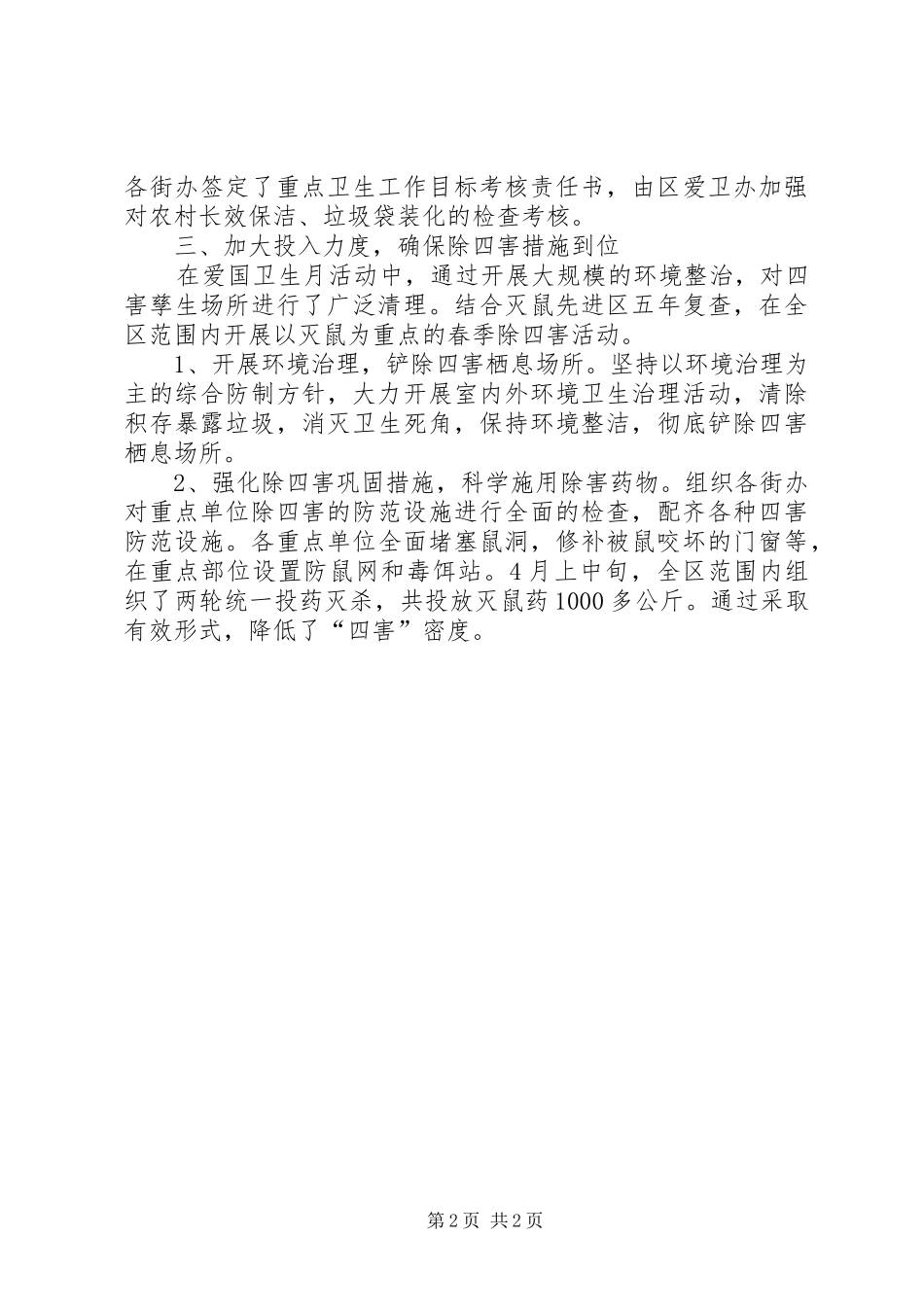 各街办签定了重点卫生工作目标考核责任书，由区爱卫办加强对农村长效保洁、垃圾袋装化的检查考核。

三、加大投入力度，确保除四害措施到位

在爱国卫生月活动中，通过开展大规模的环境整治，对四害孳生场所进行了广泛清理。结合灭鼠先进区五年复查，在全区范围内开展以灭鼠为重点的春季除四害活动。

1、开展环境治理，铲除四害栖息场所。坚持以环境治理为主的综合防制方针，大力开展室内外环境卫生治理活动，清除积存暴露垃圾，消灭卫生死角，保持环境整洁，彻底铲除四害栖息场所。

2、强化除四害巩固措施，科学施用除害药物。组织各街办对重点单位除四害的防范设施进行全面的检查，配齐各种四害防范设施。各重点单位全面堵塞鼠洞，修补被鼠咬坏的门窗等，在重点部位设置防鼠网和毒饵站。4月上中旬，全区范围内组织了两轮统一投药灭杀，共投放灭鼠药1000多公斤。通过采取有效形式，降低了“四害”密度。

第2页 共2页